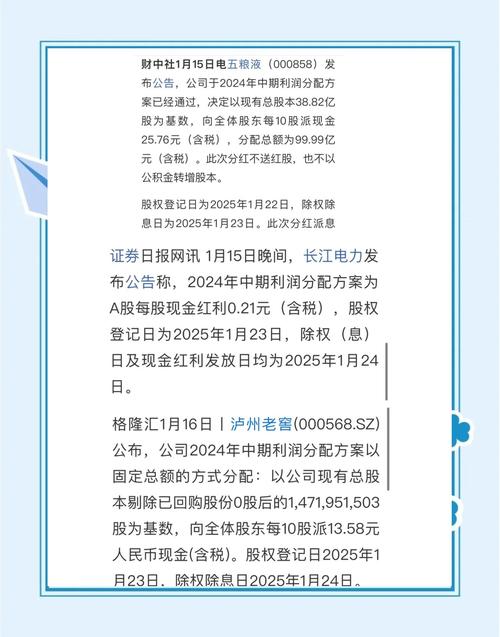 财中社1月15日电五粮液（000858）发布公告，公司于2024年中期利润分配方案已经通过，决定以现有总股本38.82亿股为基数，向全体股东每10股派现金25.76元（含税），分配总额为99.99亿元（含税）。此次分红不送红股，也不以公积金转增股本。

股权登记日为2025年1月22日，除权除息日为2025年1月23日。此次分红派息

证券日报网讯 1月15日晚间，长江电力发布公告称，2024年中期利润分配方案为A股每股现金红利0.21元（含税），股权登记日为2025年1月23日，除权（息）日及现金红利发放日均为2025年1月24日。

格隆汇1月16日丨泸州老窖(000568.SZ)公布，公司2024年中期利润分配方案以固定总额的方式分配：以公司现有总股本剔除已回购股份0股后的1,471,951,503股为基数，向全体股东每10股派13.58元人民币现金(含税)。股权登记日2025年1月23日，除权除息日2025年1月24日。